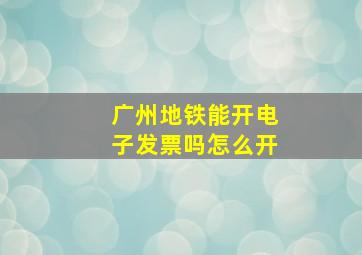 广州地铁能开电子发票吗怎么开